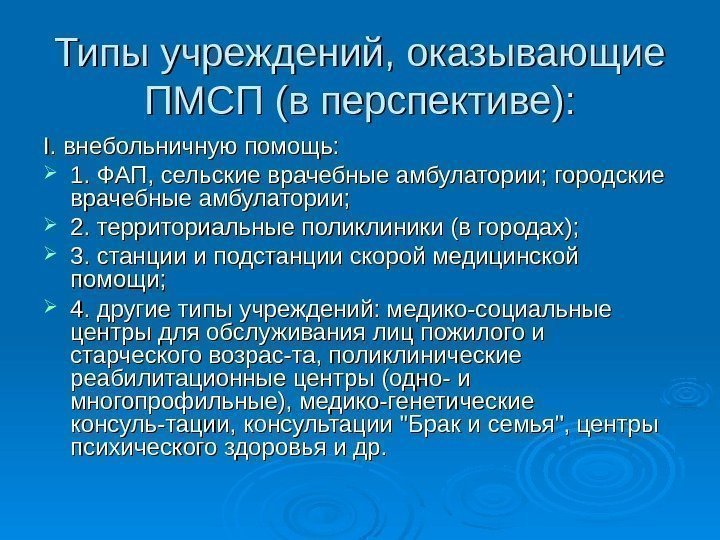 Типы учреждений, оказывающие ПМСП (в перспективе):

I. внебольничную помощь:

1. ФАП, сельские врачебные амбулатории; городские врачебные амбулатории;

2. территориальные поликлиники (в городах);

3. станции и подстанции скорой медицинской помощи;

4. другие типы учреждений: медико-социальные центры для обслуживания лиц пожилого и старческого возрас-та, поликлинические реабилитационные центры (одно- и многопрофильные), медико-генетические консуль-тации, консультации "Брак и семья", центры психического здоровья и др.